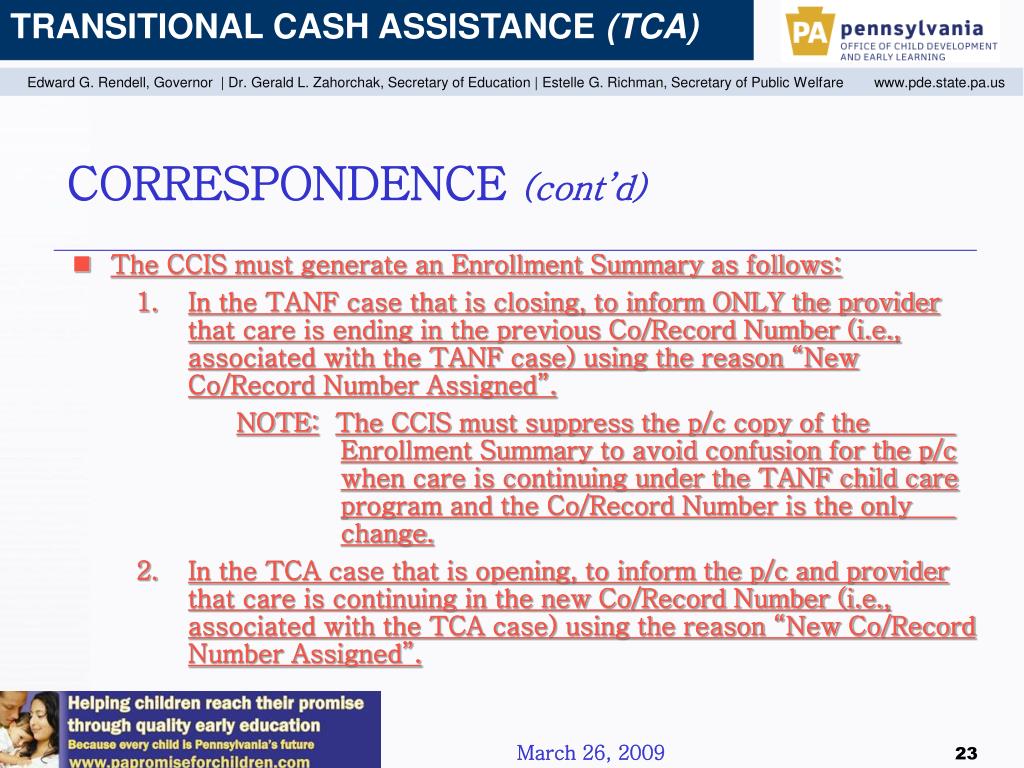 TRANSITIONAL CASH ASSISTANCE (TCA)

PA pennsylvania
OFFICE OF CHILD DEVELOPMENT AND EARLY LEARNING

Edward G. Rendell, Governor | Dr. Gerald L. Zahorchak, Secretary of Education | Estelle G. Richman, Secretary of Public Welfare www.pde.state.pa.us

CORRESPONDENCE (cont'd)

The CCIS must generate an Enrollment Summary as follows:

1. In the TANF case that is closing, to inform ONLY the provider that care is ending in the previous Co/Record Number (i.e., associated with the TANF case) using the reason "New Co/Record Number Assigned".

NOTE: The CCIS must suppress the p/c copy of the Enrollment Summary to avoid confusion for the p/c when care is continuing under the TANF child care program and the Co/Record Number is the only change.

2. In the TCA case that is opening, to inform the p/c and provider that care is continuing in the new Co/Record Number (i.e., associated with the TCA case) using the reason "New Co/Record Number Assigned".

Helping children reach their promise through quality early education
Because every child is Pennsylvania's future
www.papromiseforchildren.com

March 26, 2009

23